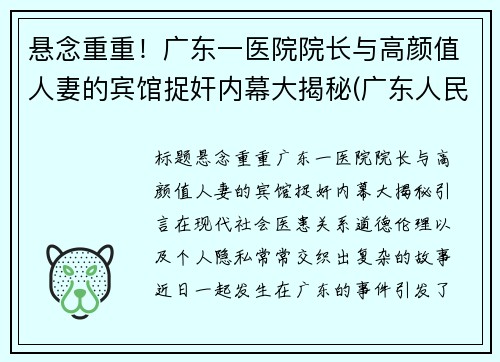 悬念重重！广东一医院院长与高颜值人妻的宾馆捉奸内幕大揭秘(广东人民

标题悬念重重广东一医院院长与高颜值人妻的宾馆捉奸内幕大揭秘引言在现代社会医患关系道德伦理以及个人隐私常常交织出复杂的故事近日一起发生在广东的事件引发了